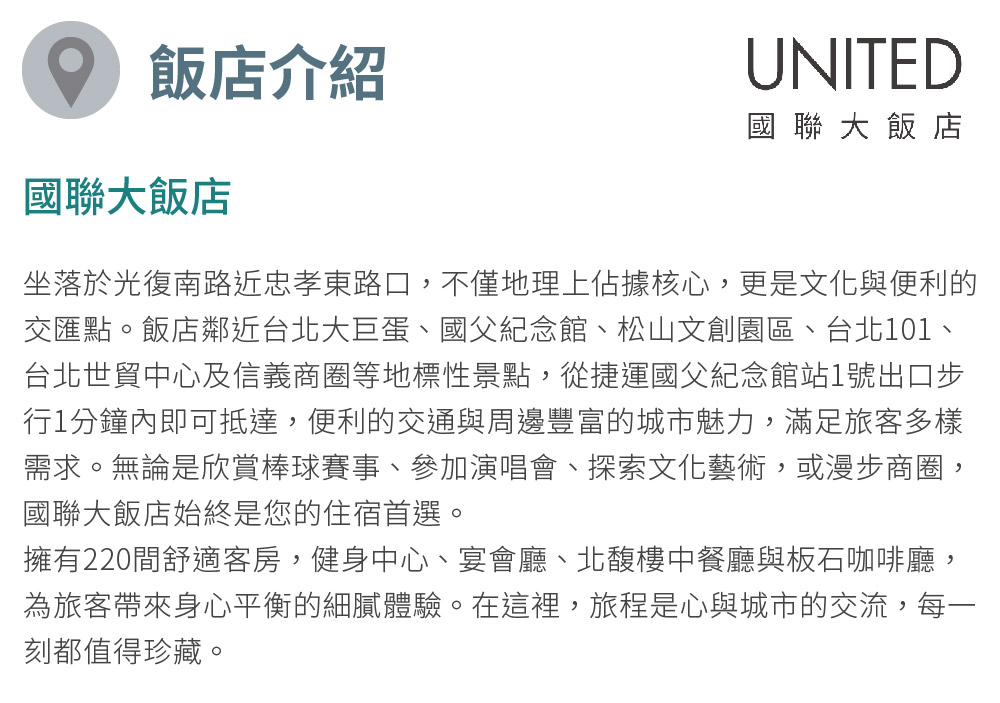 飯店介紹

UNITED
國聯大飯店

國聯大飯店

坐落於光復南路近忠孝東路口，不僅地理上佔據核心，更是文化與便利的交匯點。飯店鄰近台北大巨蛋、國父紀念館、松山文創園區、台北101、台北世貿中心及信義商圈等地標性景點，從捷運國父紀念館站1號出口步行1分鐘內即可抵達，便利的交通與周邊豐富的城市魅力，滿足旅客多樣需求。無論是欣賞棒球賽事、參加演唱會、探索文化藝術，或漫步商圈，國聯大飯店始終是您的住宿首選。
擁有220間舒適客房，健身中心、宴會廳、北馥樓中餐廳與板石咖啡廳，為旅客帶來身心平衡的細膩體驗。在這裡，旅程是心與城市的交流，每一刻都值得珍藏。